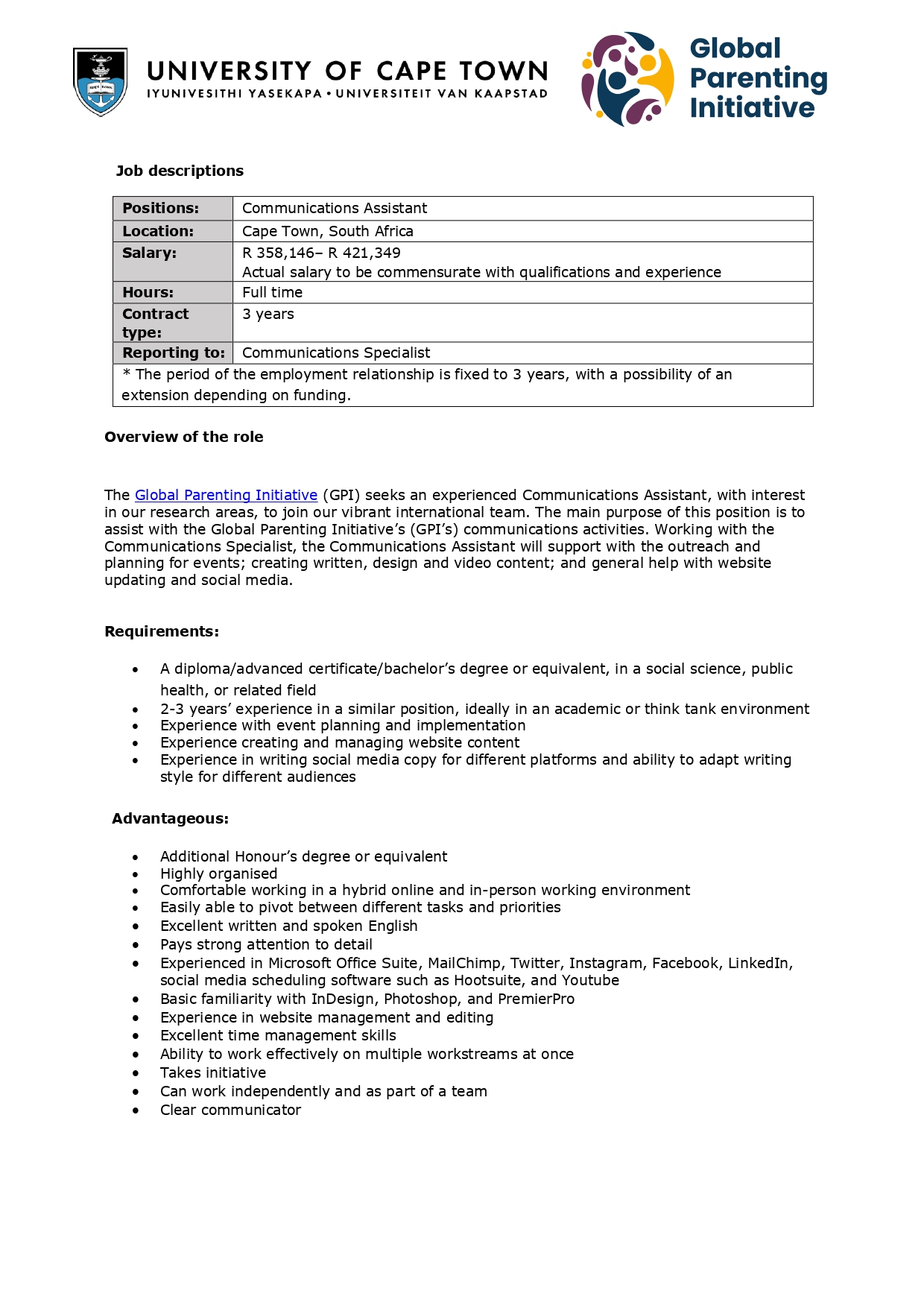 UNIVERSITY OF CAPE TOWN
IYUNIVESITHI YASEKAPA • UNIVERSITEIT VAN KAAPSTAD

Global Parenting Initiative

Job descriptions

| Positions: | Communications Assistant |
|---|---|
| Location: | Cape Town, South Africa |
| Salary: | R 358,146– R 421,349 Actual salary to be commensurate with qualifications and experience |
| Hours: | Full time |
| Contract type: | 3 years |
| Reporting to: | Communications Specialist |
| * The period of the employment relationship is fixed to 3 years, with a possibility of an extension depending on funding. | |

Overview of the role

The Global Parenting Initiative (GPI) seeks an experienced Communications Assistant, with interest in our research areas, to join our vibrant international team. The main purpose of this position is to assist with the Global Parenting Initiative's (GPI's) communications activities. Working with the Communications Specialist, the Communications Assistant will support with the outreach and planning for events; creating written, design and video content; and general help with website updating and social media.

Requirements:

• A diploma/advanced certificate/bachelor's degree or equivalent, in a social science, public health, or related field
• 2-3 years' experience in a similar position, ideally in an academic or think tank environment
• Experience with event planning and implementation
• Experience creating and managing website content
• Experience in writing social media copy for different platforms and ability to adapt writing style for different audiences

Advantageous:

• Additional Honour's degree or equivalent
• Highly organised
• Comfortable working in a hybrid online and in-person working environment
• Easily able to pivot between different tasks and priorities
• Excellent written and spoken English
• Pays strong attention to detail
• Experienced in Microsoft Office Suite, MailChimp, Twitter, Instagram, Facebook, LinkedIn, social media scheduling software such as Hootsuite, and Youtube
• Basic familiarity with InDesign, Photoshop, and PremierPro
• Experience in website management and editing
• Excellent time management skills
• Ability to work effectively on multiple workstreams at once
• Takes initiative
• Can work independently and as part of a team
• Clear communicator